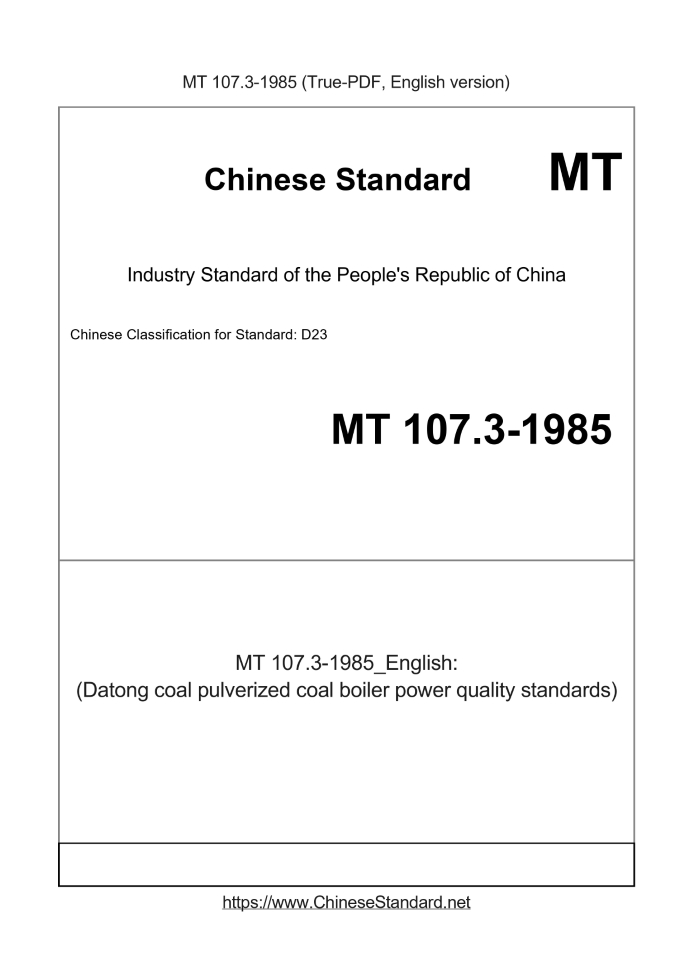 MT 107.3-1985 (True-PDF, English version)

Chinese Standard MT

Industry Standard of the People's Republic of China

Chinese Classification for Standard: D23

MT 107.3-1985

MT 107.3-1985_English:
(Datong coal pulverized coal boiler power quality standards)

https://www.ChineseStandard.net